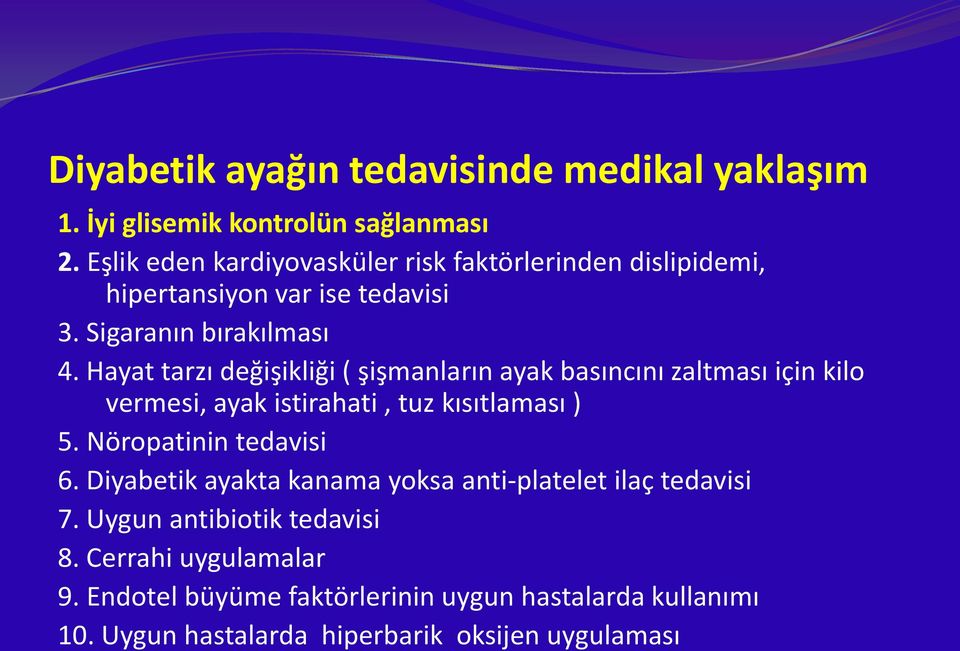 Diyabetik ayağın tedavisinde medikal yaklaşım

1. İyi glisemik kontrolün sağlanması

2. Eşlik eden kardiyovasküler risk faktörlerinden dislipidemi, hipertansiyon var ise tedavisi

3. Sigaranın bırakılması

4. Hayat tarzı değişikliği ( şişmanların ayak basıncını zaltması için kilo vermesi, ayak istirahati , tuz kısıtlaması )

5. Nöropatinin tedavisi

6. Diyabetik ayakta kanama yoksa anti-platelet ilaç tedavisi

7. Uygun antibiotik tedavisi

8. Cerrahi uygulamalar

9. Endotel büyüme faktörlerinin uygun hastalarda kullanımı

10. Uygun hastalarda hiperbarik oksijen uygulaması